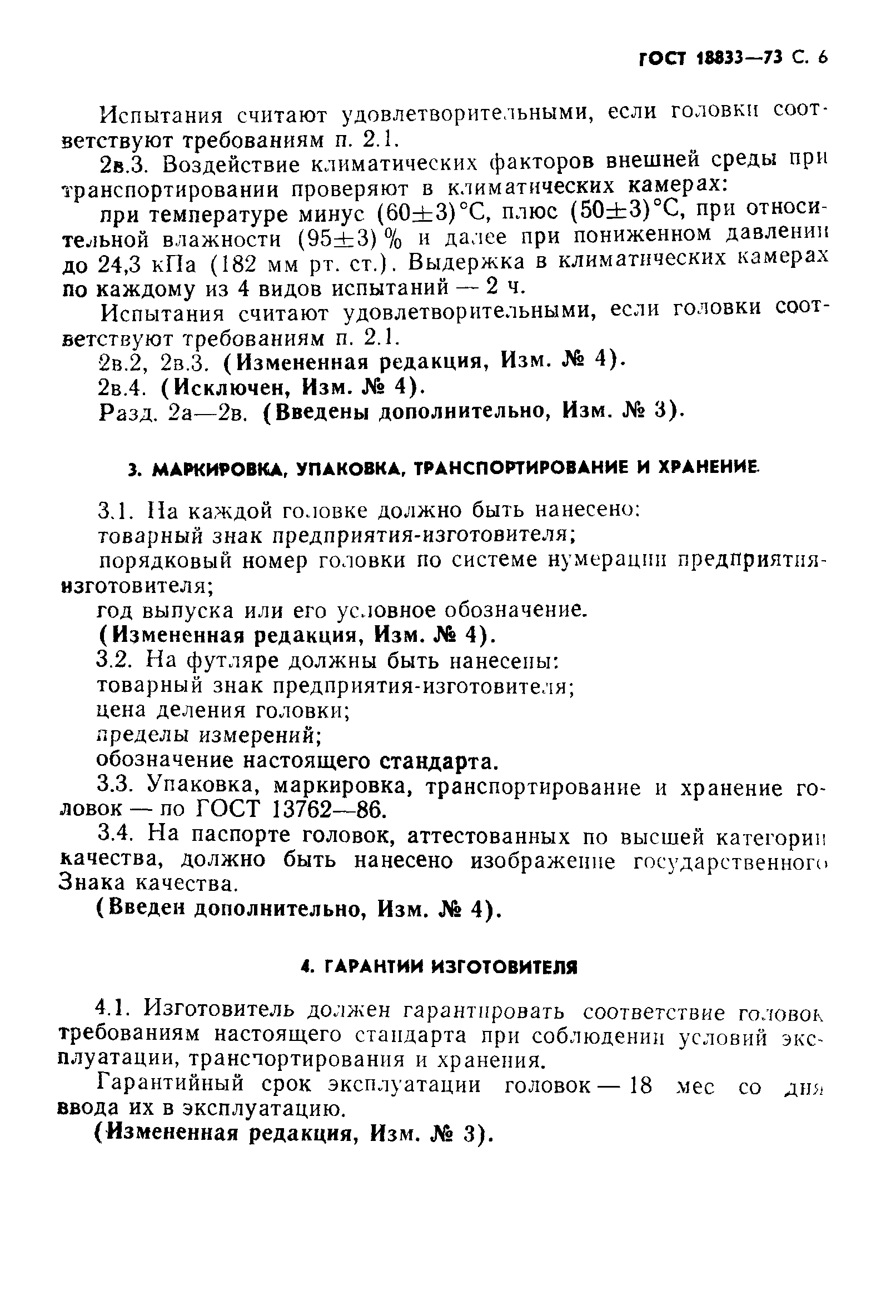 ГОСТ 18833—73 С. 6

Испытания считают удовлетворительными, если головки соответствуют требованиям п. 2.1.

2в.3. Воздействие климатических факторов внешней среды при транспортировании проверяют в климатических камерах:

при температуре минус $(60\pm3)$°С, плюс $(50\pm3)$°С, при относительной влажности $(95\pm3)$ % и далее при пониженном давлении до 24,3 кПа (182 мм рт. ст.). Выдержка в климатических камерах по каждому из 4 видов испытаний — 2 ч.

Испытания считают удовлетворительными, если головки соответствуют требованиям п. 2.1.

2в.2, 2в.3. (Измененная редакция, Изм. № 4).

2в.4. (Исключен, Изм. № 4).

Разд. 2а—2в. (Введены дополнительно, Изм. № 3).

3. МАРКИРОВКА, УПАКОВКА, ТРАНСПОРТИРОВАНИЕ И ХРАНЕНИЕ

3.1. На каждой головке должно быть нанесено:

товарный знак предприятия-изготовителя;

порядковый номер головки по системе нумерации предприятия-изготовителя;

год выпуска или его условное обозначение.

(Измененная редакция, Изм. № 4).

3.2. На футляре должны быть нанесены:

товарный знак предприятия-изготовителя;

цена деления головки;

пределы измерений;

обозначение настоящего стандарта.

3.3. Упаковка, маркировка, транспортирование и хранение головок — по ГОСТ 13762—86.

3.4. На паспорте головок, аттестованных по высшей категории качества, должно быть нанесено изображение государственного Знака качества.

(Введен дополнительно, Изм. № 4).

4. ГАРАНТИИ ИЗГОТОВИТЕЛЯ

4.1. Изготовитель должен гарантировать соответствие головок требованиям настоящего стандарта при соблюдении условий эксплуатации, транспортирования и хранения.

Гарантийный срок эксплуатации головок — 18 мес со дня ввода их в эксплуатацию.

(Измененная редакция, Изм. № 3).